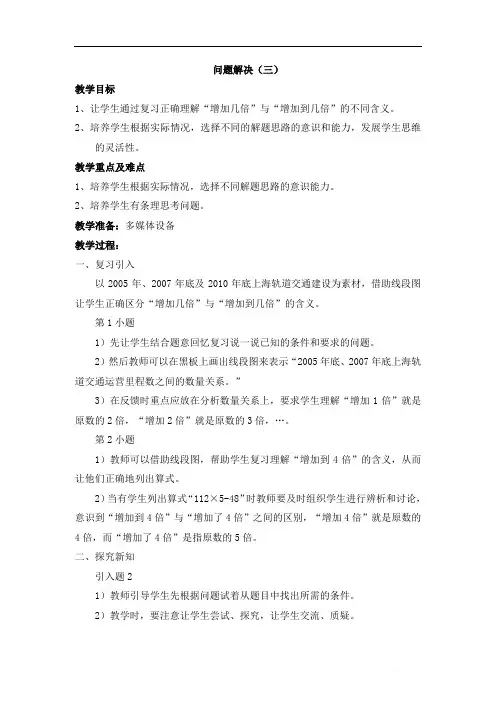 问题解决（三）

教学目标

1、让学生通过复习正确理解“增加几倍”与“增加到几倍”的不同含义。

2、培养学生根据实际情况，选择不同的解题思路的意识和能力，发展学生思维的灵活性。

教学重点及难点

1、培养学生根据实际情况，选择不同解题思路的意识能力。

2、培养学生有条理思考问题。

教学准备：多媒体设备

教学过程：

一、复习引入

以 2005 年、2007 年底及 2010 年底上海轨道交通建设为素材，借助线段图让学生正确区分“增加几倍”与“增加到几倍”的含义。

第 1 小题

1）先让学生结合题意回忆复习说一说已知的条件和要求的问题。

2）然后教师可以在黑板上画出线段图来表示“2005 年底、2007 年底上海轨道交通运营里程数之间的数量关系。”

3）在反馈时重点应放在分析数量关系上，要求学生理解“增加 1 倍”就是原数的 2 倍，“增加 2 倍”就是原数的 3 倍，…。

第 2 小题

1）教师可以借助线段图，帮助学生复习理解“增加到 4 倍”的含义，从而让他们正确地列出算式。

2）当有学生列出算式“112×5-48”时教师要及时组织学生进行辨析和讨论，意识到“增加到 4 倍”与“增加了 4 倍”之间的区别，“增加 4 倍”就是原数的 4 倍，而“增加了 4 倍”是指原数的 5 倍。

二、探究新知

引入题 2

1）教师引导学生先根据问题试着从题目中找出所需的条件。

2）教学时，要注意让学生尝试、探究，让学生交流、质疑。